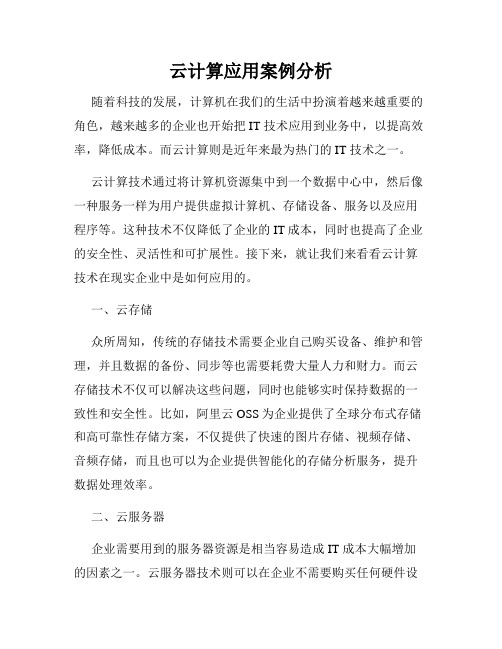 云计算应用案例分析

随着科技的发展，计算机在我们的生活中扮演着越来越重要的角色，越来越多的企业也开始把 IT 技术应用到业务中，以提高效率，降低成本。而云计算则是近年来最为热门的 IT 技术之一。

云计算技术通过将计算机资源集中到一个数据中心中，然后像一种服务一样为用户提供虚拟计算机、存储设备、服务以及应用程序等。这种技术不仅降低了企业的 IT 成本，同时也提高了企业的安全性、灵活性和可扩展性。接下来，就让我们来看看云计算技术在现实企业中是如何应用的。

一、云存储

众所周知，传统的存储技术需要企业自己购买设备、维护和管理，并且数据的备份、同步等也需要耗费大量人力和财力。而云存储技术不仅可以解决这些问题，同时也能够实时保持数据的一致性和安全性。比如，阿里云 OSS 为企业提供了全球分布式存储和高可靠性存储方案，不仅提供了快速的图片存储、视频存储、音频存储，而且也可以为企业提供智能化的存储分析服务，提升数据处理效率。

二、云服务器

企业需要用到的服务器资源是相当容易造成 IT 成本大幅增加的因素之一。云服务器技术则可以在企业不需要购买任何硬件设